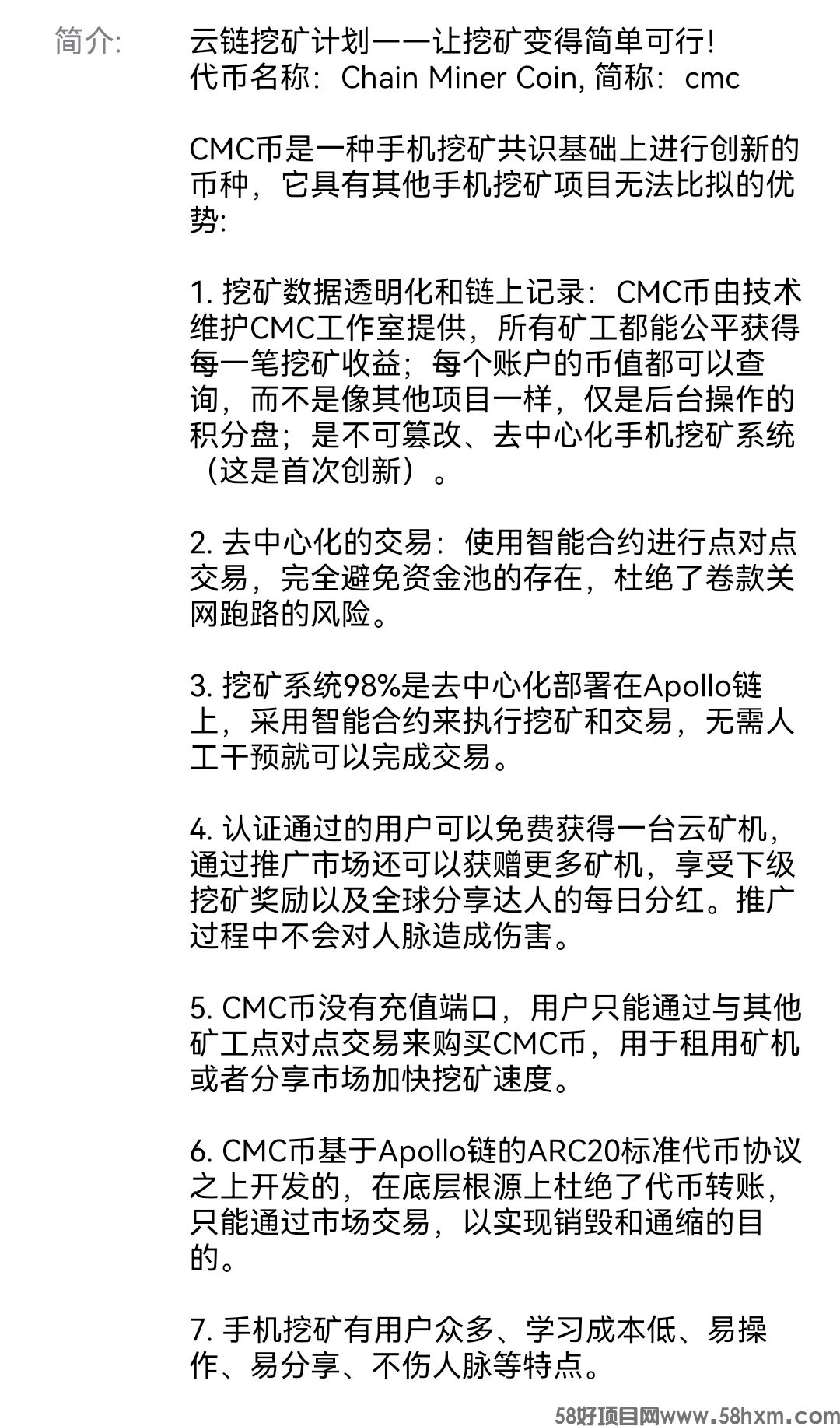 简介:

云链挖矿计划——让挖矿变得简单可行!
代币名称：Chain Miner Coin, 简称：cmc

CMC币是一种手机挖矿共识基础上进行创新的币种，它具有其他手机挖矿项目无法比拟的优势:

1. 挖矿数据透明化和链上记录：CMC币由技术维护CMC工作室提供，所有矿工都能公平获得每一笔挖矿收益；每个账户的币值都可以查询，而不是像其他项目一样，仅是后台操作的积分盘；是不可篡改、去中心化手机挖矿系统（这是首次创新）。

2. 去中心化的交易：使用智能合约进行点对点交易，完全避免资金池的存在，杜绝了卷款关网跑路的风险。

3. 挖矿系统98%是去中心化部署在Apollo链上，采用智能合约来执行挖矿和交易，无需人工干预就可以完成交易。

4. 认证通过的用户可以免费获得一台云矿机，通过推广市场还可以获赠更多矿机，享受下级挖矿奖励以及全球分享达人的每日分红。推广过程中不会对人脉造成伤害。

5. CMC币没有充值端口，用户只能通过与其他矿工点对点交易来购买CMC币，用于租用矿机或者分享市场加快挖矿速度。

6. CMC币基于Apollo链的ARC20标准代币协议之上开发的，在底层根源上杜绝了代币转账，只能通过市场交易，以实现销毁和通缩的目的。

7. 手机挖矿有用户众多、学习成本低、易操作、易分享、不伤人脉等特点。

58好项目网www.58hxm.com